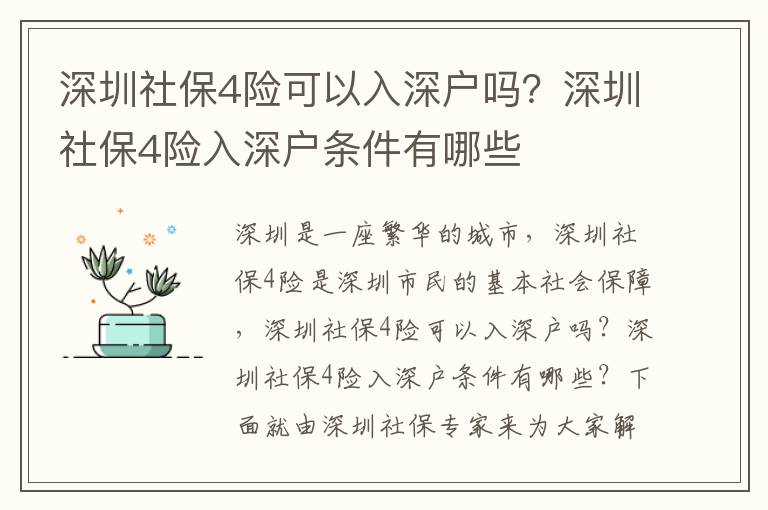 深圳社保4险可以入深户吗？深圳社保4险入深户条件有哪些

深圳是一座繁华的城市，深圳社保4险是深圳市民的基本社会保障，深圳社保4险可以入深户吗？深圳社保4险入深户条件有哪些？下面就由深圳社保专家来为大家解